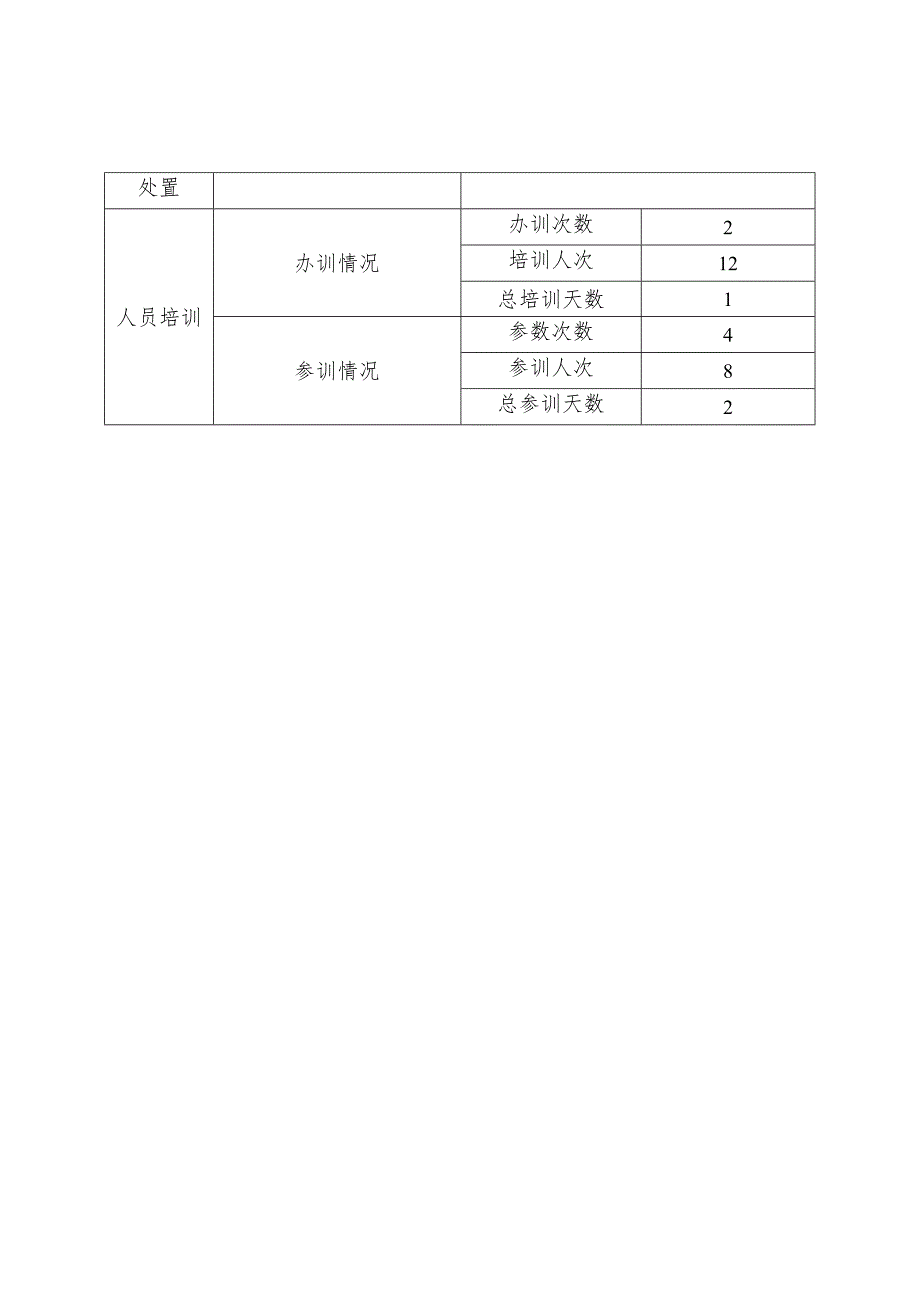 | 处置 | | | |
|---|---|---|---|
| 人员培训 | 办训情况 | 办训次数 | 2 |
| | | 培训人次 | 12 |
| | | 总培训天数 | 1 |
| | 参训情况 | 参数次数 | 4 |
| | | 参训人次 | 8 |
| | | 总参训天数 | 2 |